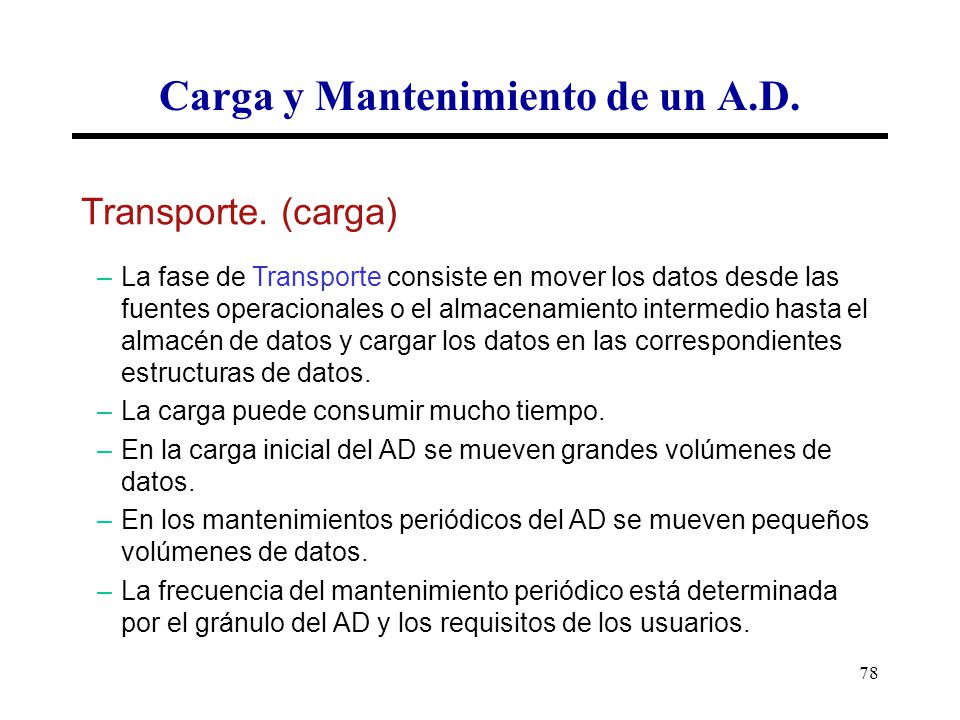 Carga y Mantenimiento de un A.D.

Transporte. (carga)

– La fase de Transporte consiste en mover los datos desde las fuentes operacionales o el almacenamiento intermedio hasta el almacén de datos y cargar los datos en las correspondientes estructuras de datos.

– La carga puede consumir mucho tiempo.

– En la carga inicial del AD se mueven grandes volúmenes de datos.

– En los mantenimientos periódicos del AD se mueven pequeños volúmenes de datos.

– La frecuencia del mantenimiento periódico está determinada por el gránulo del AD y los requisitos de los usuarios.

78